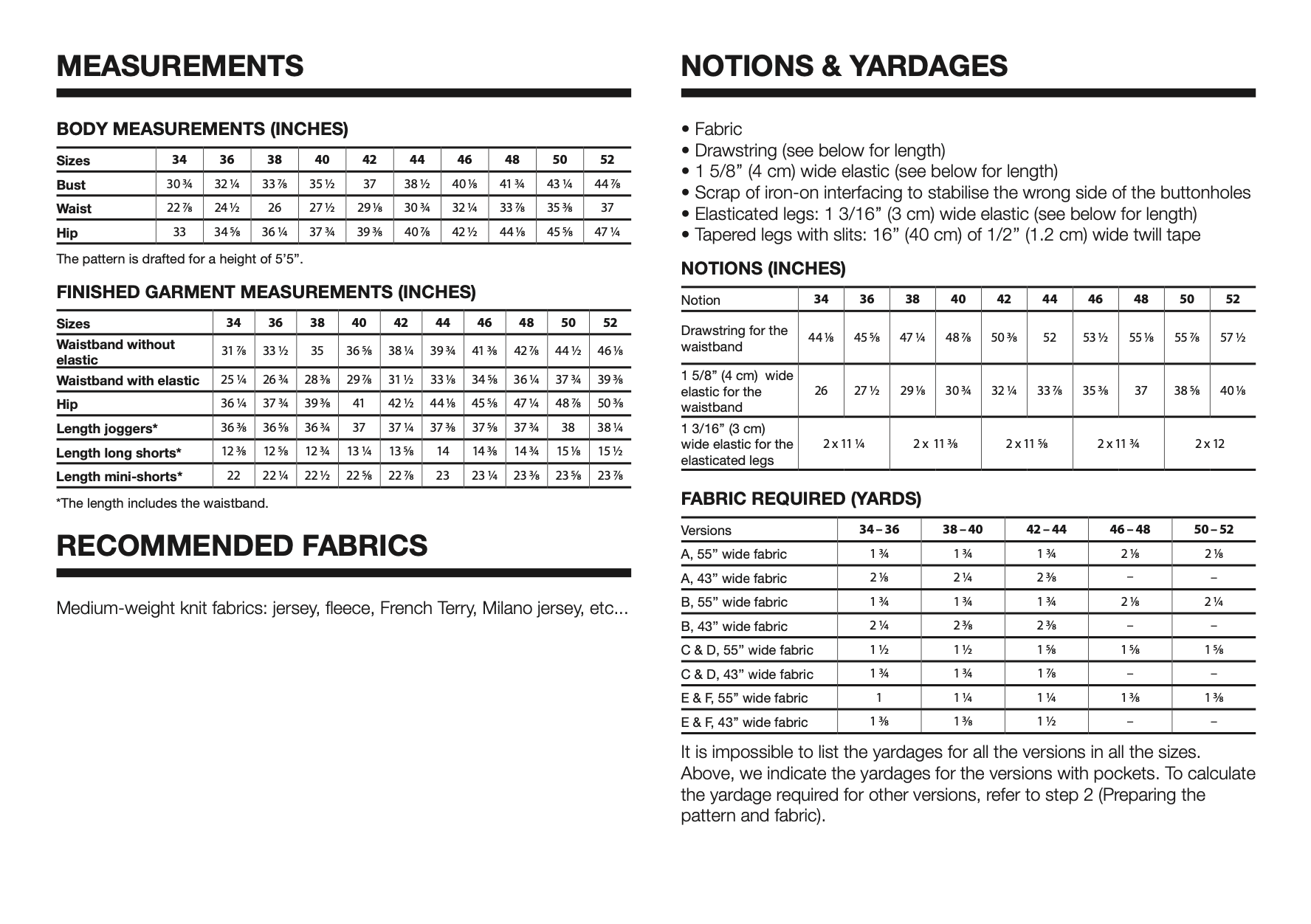 MEASUREMENTS

BODY MEASUREMENTS (INCHES)

| Sizes | 34 | 36 | 38 | 40 | 42 | 44 | 46 | 48 | 50 | 52 |
|---|---|---|---|---|---|---|---|---|---|---|
| Bust | 30 ¾ | 32 ¼ | 33 ⅞ | 35 ½ | 37 | 38 ½ | 40 ⅛ | 41 ¾ | 43 ¼ | 44 ⅞ |
| Waist | 22 ⅞ | 24 ½ | 26 | 27 ½ | 29 ⅛ | 30 ¾ | 32 ¼ | 33 ⅞ | 35 ⅜ | 37 |
| Hip | 33 | 34 ⅝ | 36 ¼ | 37 ¾ | 39 ⅜ | 40 ⅞ | 42 ½ | 44 ⅛ | 45 ⅝ | 47 ¼ |

The pattern is drafted for a height of 5’5”.

FINISHED GARMENT MEASUREMENTS (INCHES)

| Sizes | 34 | 36 | 38 | 40 | 42 | 44 | 46 | 48 | 50 | 52 |
|---|---|---|---|---|---|---|---|---|---|---|
| Waistband without elastic | 31 ⅞ | 33 ½ | 35 | 36 ⅝ | 38 ¼ | 39 ¾ | 41 ⅜ | 42 ⅞ | 44 ½ | 46 ⅛ |
| Waistband with elastic | 25 ¼ | 26 ¾ | 28 ⅜ | 29 ⅞ | 31 ½ | 33 ⅛ | 34 ⅝ | 36 ¼ | 37 ¾ | 39 ⅜ |
| Hip | 36 ¼ | 37 ¾ | 39 ⅜ | 41 | 42 ½ | 44 ⅛ | 45 ⅝ | 47 ¼ | 48 ⅞ | 50 ⅜ |
| Length joggers* | 36 ⅜ | 36 ⅝ | 36 ¾ | 37 | 37 ¼ | 37 ⅜ | 37 ⅝ | 37 ¾ | 38 | 38 ¼ |
| Length long shorts* | 12 ⅜ | 12 ⅝ | 12 ¾ | 13 ¼ | 13 ⅝ | 14 | 14 ⅜ | 14 ¾ | 15 ⅛ | 15 ½ |
| Length mini-shorts* | 22 | 22 ¼ | 22 ½ | 22 ⅝ | 22 ⅞ | 23 | 23 ¼ | 23 ⅜ | 23 ⅝ | 23 ⅞ |

*The length includes the waistband.

RECOMMENDED FABRICS

Medium-weight knit fabrics: jersey, fleece, French Terry, Milano jersey, etc...

NOTIONS & YARDAGES

• Fabric
• Drawstring (see below for length)
• 1 5/8” (4 cm) wide elastic (see below for length)
• Scrap of iron-on interfacing to stabilise the wrong side of the buttonholes
• Elasticated legs: 1 3/16” (3 cm) wide elastic (see below for length)
• Tapered legs with slits: 16” (40 cm) of 1/2” (1.2 cm) wide twill tape

NOTIONS (INCHES)

| Notion | 34 | 36 | 38 | 40 | 42 | 44 | 46 | 48 | 50 | 52 |
|---|---|---|---|---|---|---|---|---|---|---|
| Drawstring for the waistband | 44 ⅛ | 45 ⅝ | 47 ¼ | 48 ⅞ | 50 ⅜ | 52 | 53 ½ | 55 ⅛ | 55 ⅞ | 57 ½ |
| 1 5/8” (4 cm) wide elastic for the waistband | 26 | 27 ½ | 29 ⅛ | 30 ¾ | 32 ¼ | 33 ⅞ | 35 ⅜ | 37 | 38 ⅝ | 40 ⅛ |
| 1 3/16” (3 cm) wide elastic for the elasticated legs | 2 x 11 ¼ | | 2 x 11 ⅜ | | 2 x 11 ⅝ | | 2 x 11 ¾ | | 2 x 12 | |

FABRIC REQUIRED (YARDS)

| Versions | 34 – 36 | 38 – 40 | 42 – 44 | 46 – 48 | 50 – 52 |
|---|---|---|---|---|---|
| A, 55” wide fabric | 1 ¾ | 1 ¾ | 1 ¾ | 2 ⅛ | 2 ⅛ |
| A, 43” wide fabric | 2 ⅛ | 2 ¼ | 2 ⅜ | – | – |
| B, 55” wide fabric | 1 ¾ | 1 ¾ | 1 ¾ | 2 ⅛ | 2 ¼ |
| B, 43” wide fabric | 2 ¼ | 2 ⅜ | 2 ⅜ | – | – |
| C & D, 55” wide fabric | 1 ½ | 1 ½ | 1 ⅝ | 1 ⅝ | 1 ⅝ |
| C & D, 43” wide fabric | 1 ¾ | 1 ¾ | 1 ⅞ | – | – |
| E & F, 55” wide fabric | 1 | 1 ¼ | 1 ¼ | 1 ⅜ | 1 ⅜ |
| E & F, 43” wide fabric | 1 ⅜ | 1 ⅜ | 1 ½ | – | – |

It is impossible to list the yardages for all the versions in all the sizes. Above, we indicate the yardages for the versions with pockets. To calculate the yardage required for other versions, refer to step 2 (Preparing the pattern and fabric).